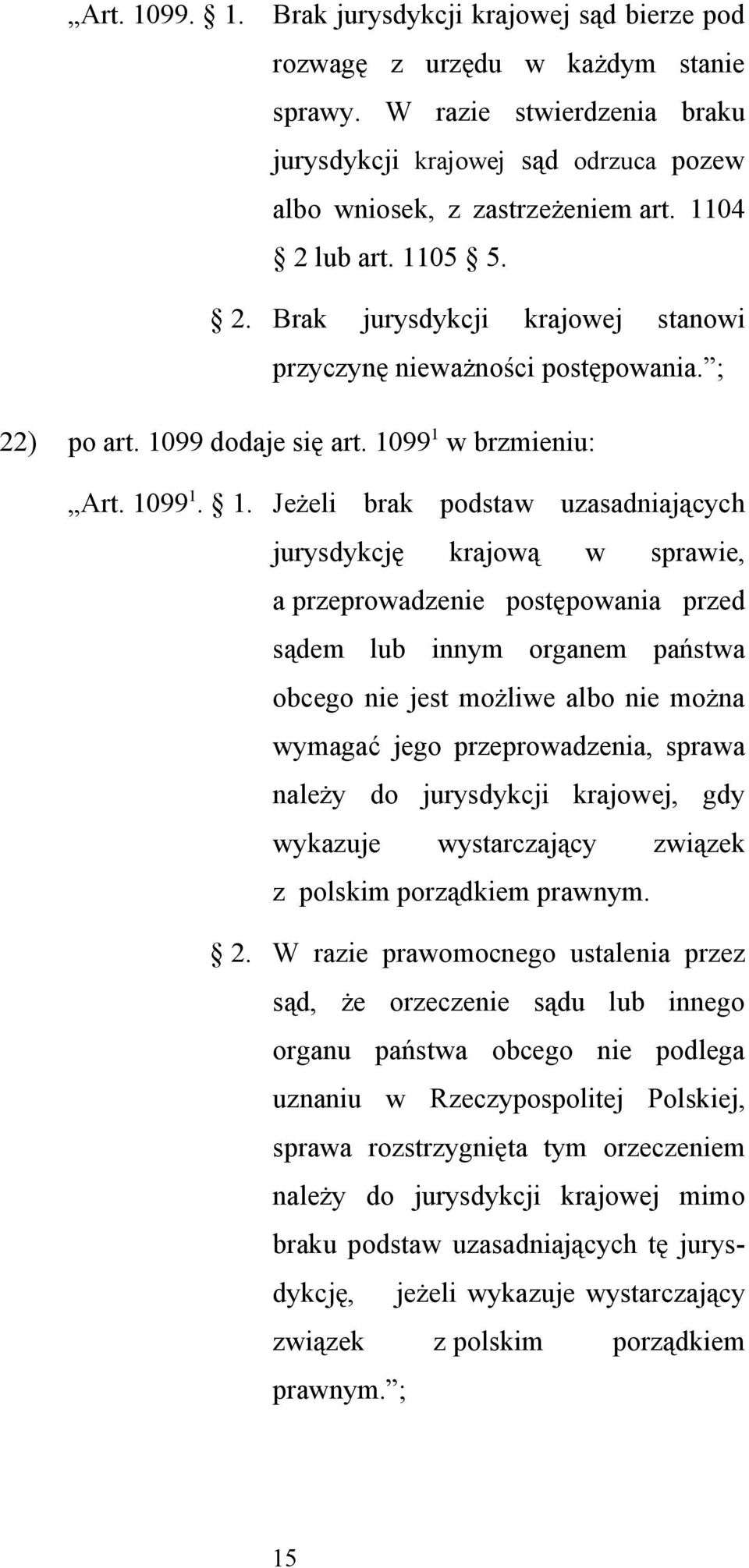 „Art. 1099. § 1. Brak jurysdykcji krajowej sąd bierze pod rozwagę z urzędu w każdym stanie sprawy. W razie stwierdzenia braku jurysdykcji krajowej sąd odrzuca pozew albo wniosek, z zastrzeżeniem art. 1104 § 2 lub art. 1105 § 5.

§ 2. Brak jurysdykcji krajowej stanowi przyczynę nieważności postępowania.”;

22) po art. 1099 dodaje się art. $1099^1$ w brzmieniu:

„Art. $1099^1$. § 1. Jeżeli brak podstaw uzasadniających jurysdykcję krajową w sprawie, a przeprowadzenie postępowania przed sądem lub innym organem państwa obcego nie jest możliwe albo nie można wymagać jego przeprowadzenia, sprawa należy do jurysdykcji krajowej, gdy wykazuje wystarczający związek z polskim porządkiem prawnym.

§ 2. W razie prawomocnego ustalenia przez sąd, że orzeczenie sądu lub innego organu państwa obcego nie podlega uznaniu w Rzeczypospolitej Polskiej, sprawa rozstrzygnięta tym orzeczeniem należy do jurysdykcji krajowej mimo braku podstaw uzasadniających tę jurysdykcję, jeżeli wykazuje wystarczający związek z polskim porządkiem prawnym.”;

15